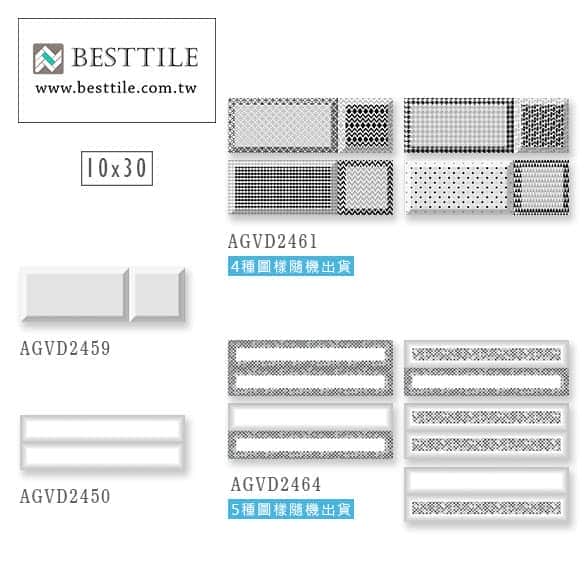 BESTTILE
www.besttile.com.tw

10x30

AGVD2461
4種圖樣隨機出貨

AGVD2459

AGVD2450

AGVD2464
5種圖樣隨機出貨